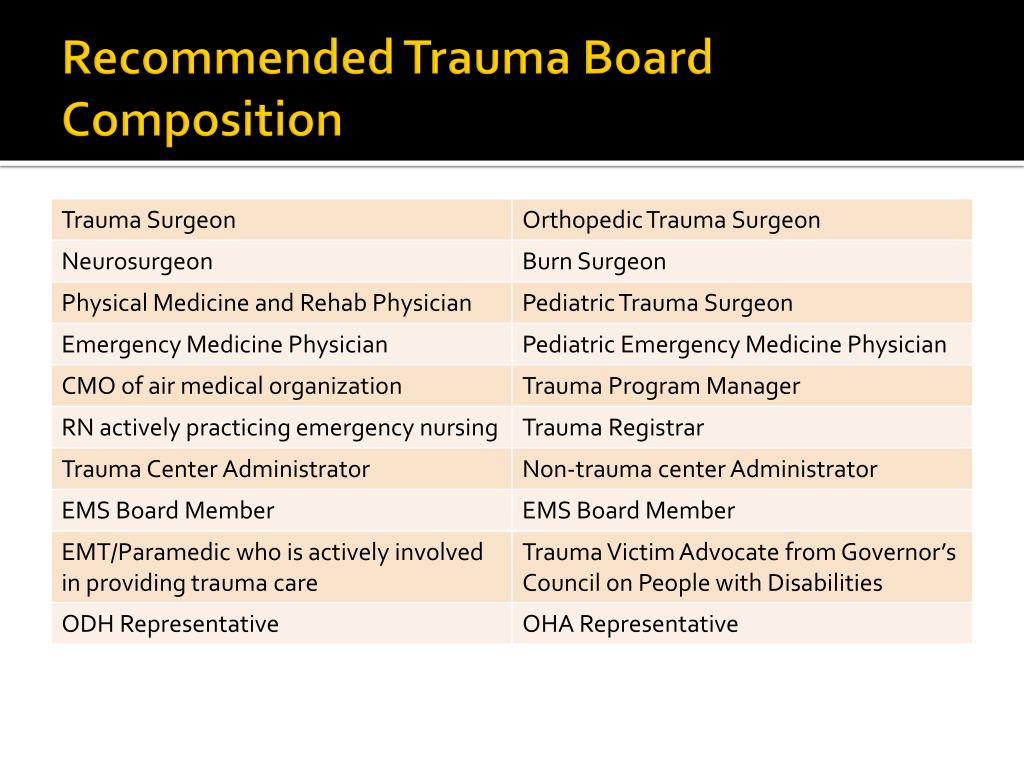 Recommended Trauma Board Composition

| Trauma Surgeon | Orthopedic Trauma Surgeon |
|---|---|
| Neurosurgeon | Burn Surgeon |
| Physical Medicine and Rehab Physician | Pediatric Trauma Surgeon |
| Emergency Medicine Physician | Pediatric Emergency Medicine Physician |
| CMO of air medical organization | Trauma Program Manager |
| RN actively practicing emergency nursing | Trauma Registrar |
| Trauma Center Administrator | Non-trauma center Administrator |
| EMS Board Member | EMS Board Member |
| EMT/Paramedic who is actively involved in providing trauma care | Trauma Victim Advocate from Governor's Council on People with Disabilities |
| ODH Representative | OHA Representative |